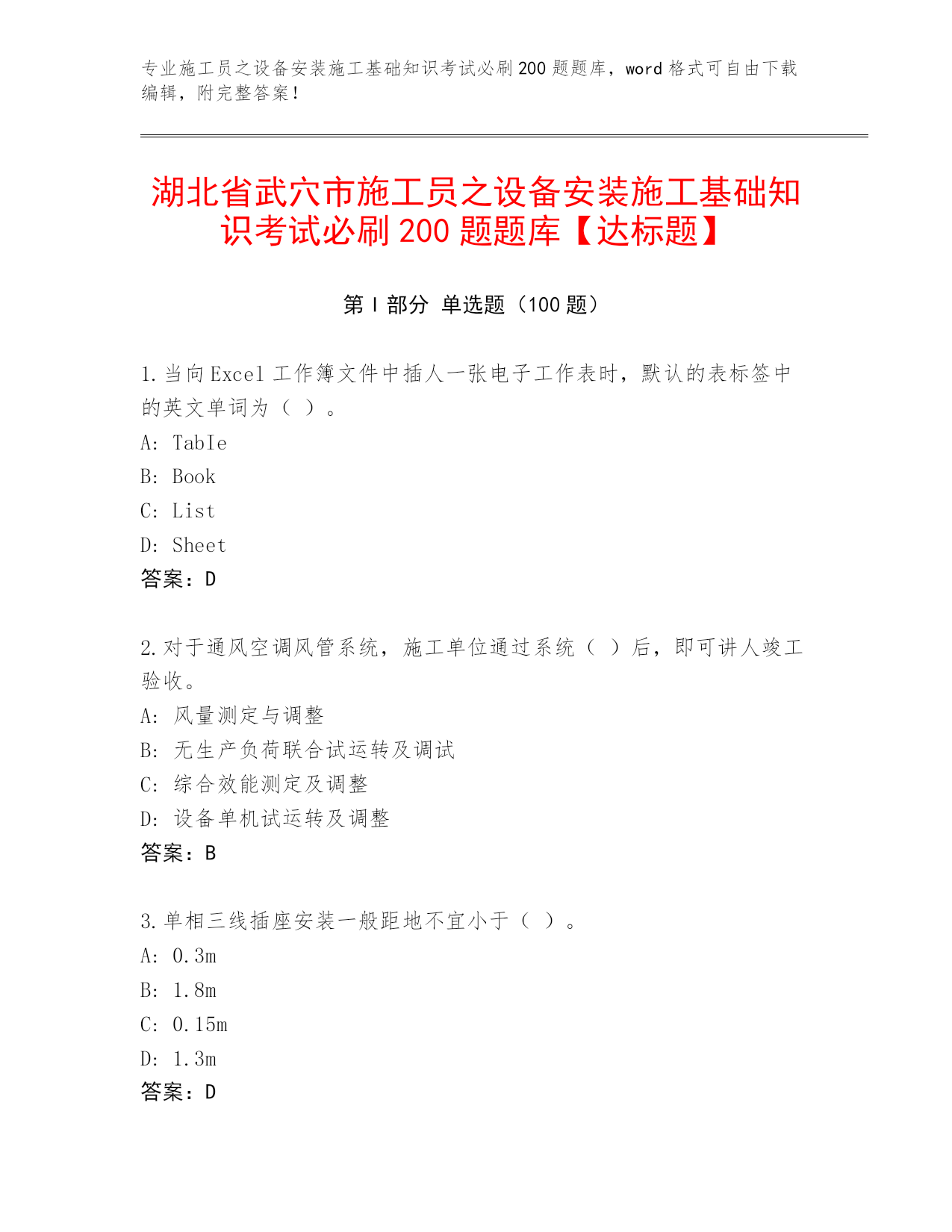 专业施工员之设备安装施工基础知识考试必刷200题题库，word格式可自由下载编辑，附完整答案！

湖北省武穴市施工员之设备安装施工基础知识考试必刷200题题库【达标题】

第I部分 单选题（100题）

1.当向Excel工作簿文件中插人一张电子工作表时，默认的表标签中的英文单词为（ ）。
A: TabIe
B: Book
C: List
D: Sheet
答案：D

2.对于通风空调风管系统，施工单位通过系统（ ）后，即可讲人竣工验收。
A: 风量测定与调整
B: 无生产负荷联合试运转及调试
C: 综合效能测定及调整
D: 设备单机试运转及调整
答案：B

3.单相三线插座安装一般距地不宜小于（ ）。
A: 0.3m
B: 1.8m
C: 0.15m
D: 1.3m
答案：D